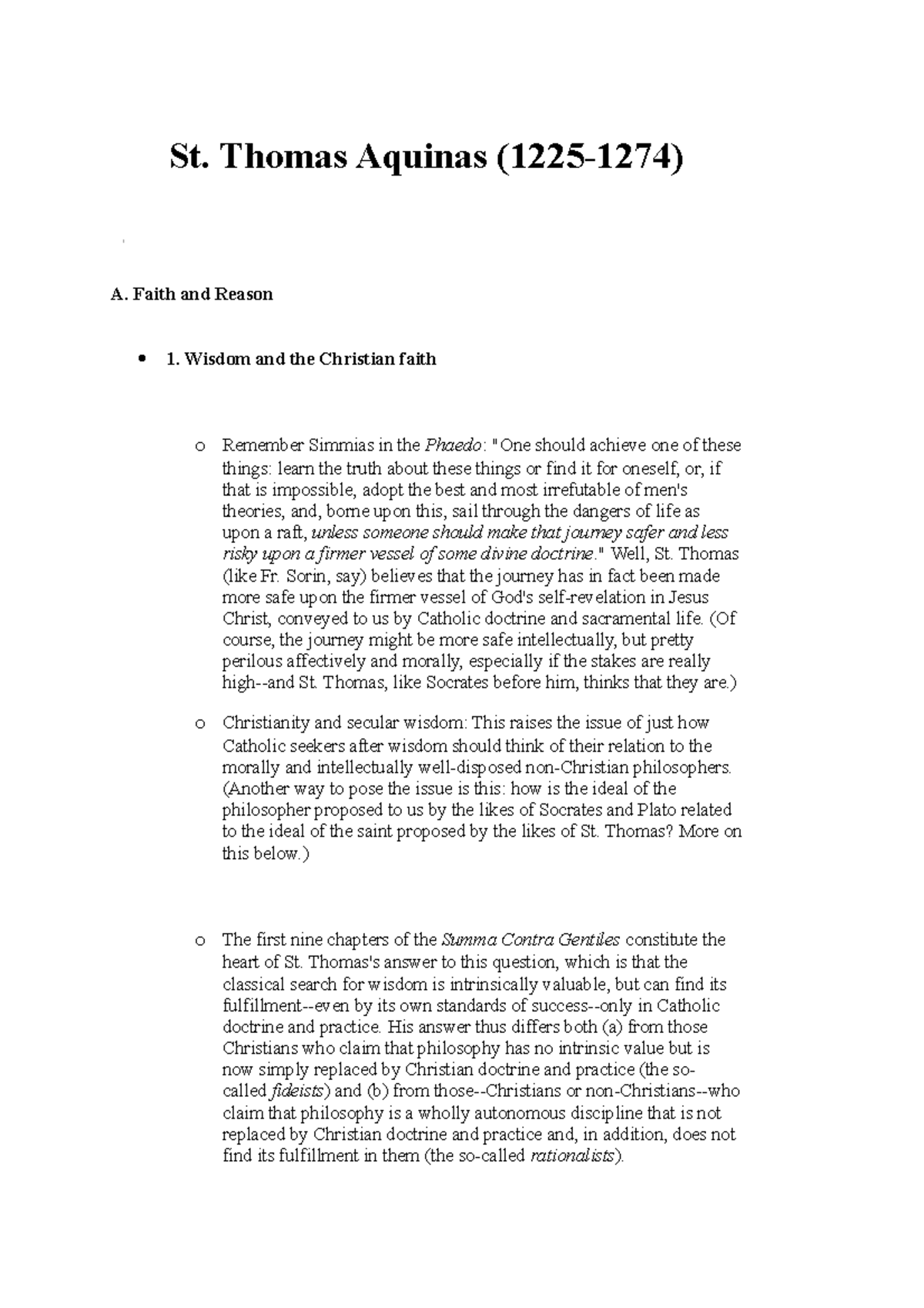 St. Thomas Aquinas (1225-1274)

A. Faith and Reason

• 1. Wisdom and the Christian faith

o Remember Simmias in the Phaedo: "One should achieve one of these things: learn the truth about these things or find it for oneself, or, if that is impossible, adopt the best and most irrefutable of men's theories, and, borne upon this, sail through the dangers of life as upon a raft, unless someone should make that journey safer and less risky upon a firmer vessel of some divine doctrine." Well, St. Thomas (like Fr. Sorin, say) believes that the journey has in fact been made more safe upon the firmer vessel of God's self-revelation in Jesus Christ, conveyed to us by Catholic doctrine and sacramental life. (Of course, the journey might be more safe intellectually, but pretty perilous affectively and morally, especially if the stakes are really high--and St. Thomas, like Socrates before him, thinks that they are.)

o Christianity and secular wisdom: This raises the issue of just how Catholic seekers after wisdom should think of their relation to the morally and intellectually well-disposed non-Christian philosophers. (Another way to pose the issue is this: how is the ideal of the philosopher proposed to us by the likes of Socrates and Plato related to the ideal of the saint proposed by the likes of St. Thomas? More on this below.)

o The first nine chapters of the Summa Contra Gentiles constitute the heart of St. Thomas's answer to this question, which is that the classical search for wisdom is intrinsically valuable, but can find its fulfillment--even by its own standards of success--only in Catholic doctrine and practice. His answer thus differs both (a) from those Christians who claim that philosophy has no intrinsic value but is now simply replaced by Christian doctrine and practice (the so-called fideists) and (b) from those--Christians or non-Christians--who claim that philosophy is a wholly autonomous discipline that is not replaced by Christian doctrine and practice and, in addition, does not find its fulfillment in them (the so-called rationalists).